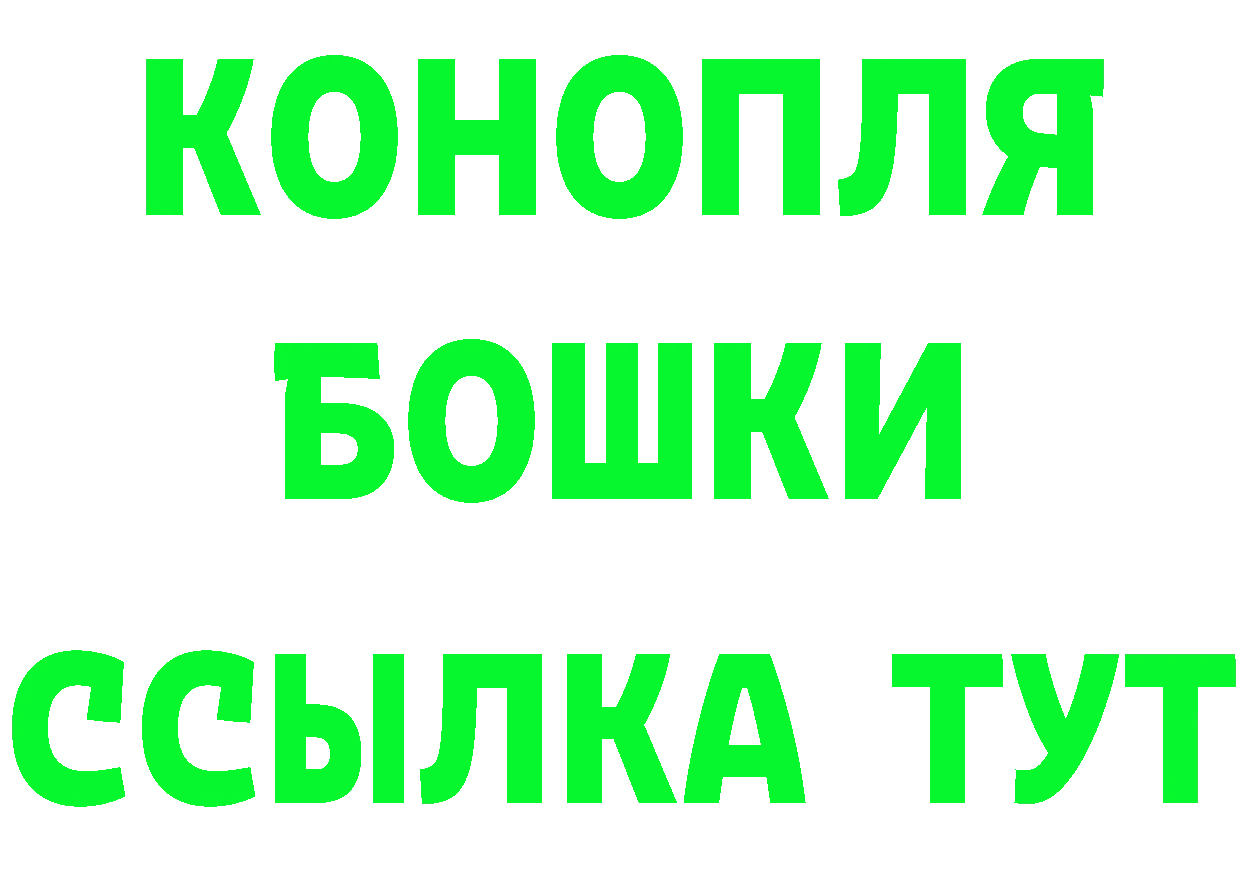 КОНОПЛЯ
БОШКИ
ССЫЛКА ТУТ